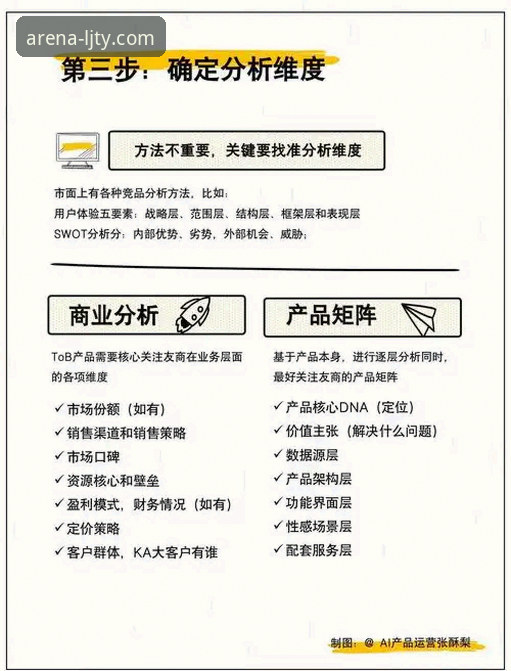 arena-ljty.com

第三步：确定分析维度

方法不重要，关键要找准分析维度

市面上有各种竞品分析方法，比如：
用户体验五要素：战略层、范围层、结构层、框架层和表现层
SWOT分析分：内部优势、劣势，外部机会、威胁；

商业分析

ToB产品需要核心关注友商在业务层面的各项维度

✓ 市场份额（如有）
✓ 销售渠道和销售策略
✓ 市场口碑
✓ 资源核心和壁垒
✓ 盈利模式，财务情况（如有）
✓ 定价策略
✓ 客户群体，KA大客户有谁

产品矩阵

基于产品本身，进行逐层分析同时，最好关注友商的产品矩阵

✓ 产品核心DNA（定位）
✓ 价值主张（解决什么问题）
✓ 数据源层
✓ 产品架构层
✓ 功能界面层
✓ 性感场景层
✓ 配套服务层

制图：@ AI产品运营张酥梨